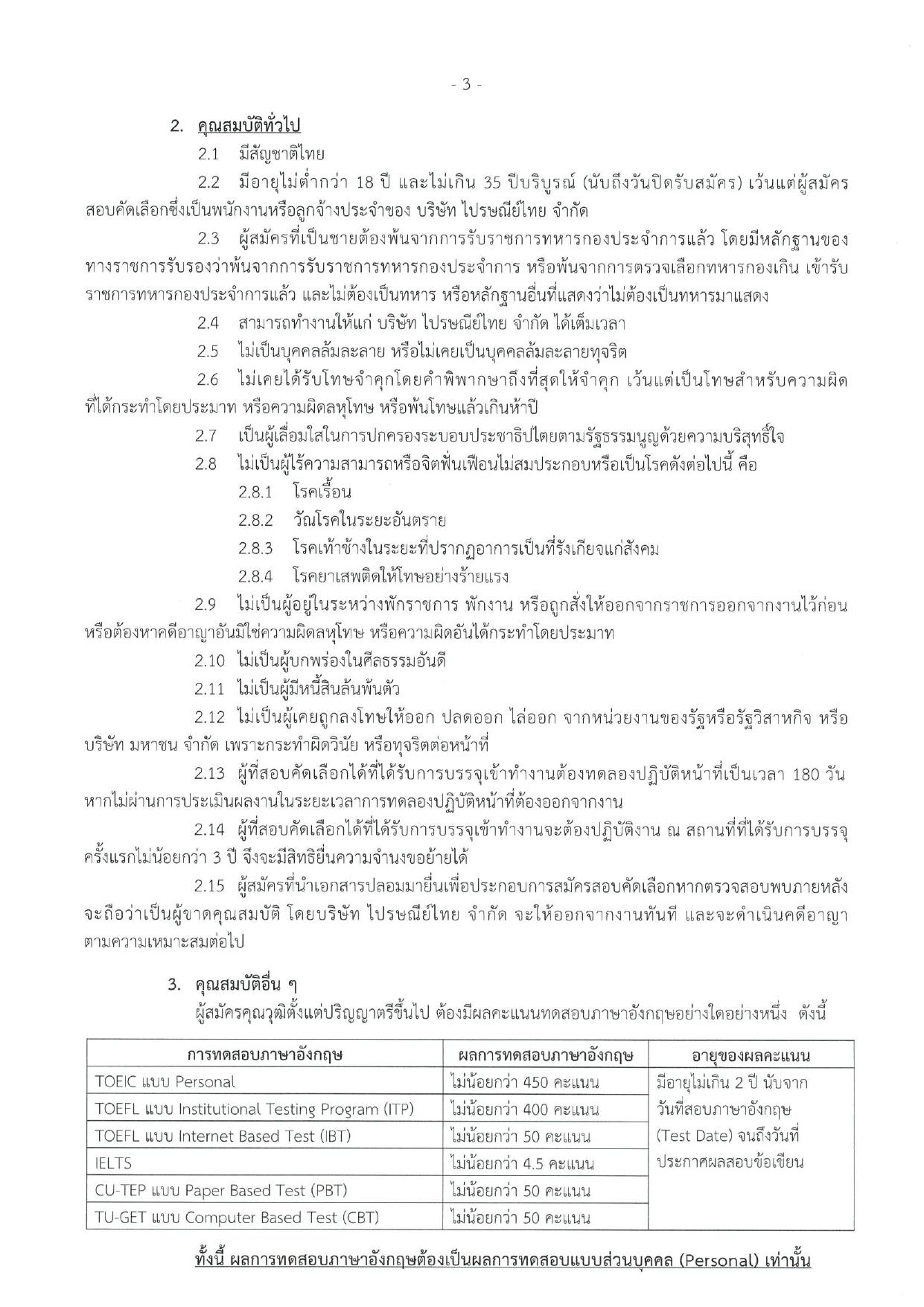 - 3 -

2. คุณสมบัติทั่วไป

2.1 มีสัญชาติไทย

2.2 มีอายุไม่ต่ำกว่า 18 ปี และไม่เกิน 35 ปีบริบูรณ์ (นับถึงวันปิดรับสมัคร) เว้นแต่ผู้สมัครสอบคัดเลือกซึ่งเป็นพนักงานหรือลูกจ้างประจำของ บริษัท ไปรษณีย์ไทย จำกัด

2.3 ผู้สมัครที่เป็นชายต้องพ้นจากการรับราชการทหารกองประจำการแล้ว โดยมีหลักฐานของทางราชการรับรองว่าพ้นจากการรับราชการทหารกองประจำการ หรือพ้นจากการตรวจเลือกทหารกองเกิน เข้ารับราชการทหารกองประจำการแล้ว และไม่ต้องเป็นทหาร หรือหลักฐานอื่นที่แสดงว่าไม่ต้องเป็นทหารมาแสดง

2.4 สามารถทำงานให้แก่ บริษัท ไปรษณีย์ไทย จำกัด ได้เต็มเวลา

2.5 ไม่เป็นบุคคลล้มละลาย หรือไม่เคยเป็นบุคคลล้มละลายทุจริต

2.6 ไม่เคยได้รับโทษจำคุกโดยคำพิพากษาถึงที่สุดให้จำคุก เว้นแต่เป็นโทษสำหรับความผิดที่ได้กระทำโดยประมาท หรือความผิดลหุโทษ หรือพ้นโทษแล้วเกินห้าปี

2.7 เป็นผู้เลื่อมใสในการปกครองระบอบประชาธิปไตยตามรัฐธรรมนูญด้วยความบริสุทธิ์ใจ

2.8 ไม่เป็นผู้ไร้ความสามารถหรือจิตฟั่นเฟือนไม่สมประกอบหรือเป็นโรคดังต่อไปนี้ คือ

2.8.1 โรคเรื้อน

2.8.2 วัณโรคในระยะอันตราย

2.8.3 โรคเท้าช้างในระยะที่ปรากฏอาการเป็นที่รังเกียจแก่สังคม

2.8.4 โรคยาเสพติดให้โทษอย่างร้ายแรง

2.9 ไม่เป็นผู้อยู่ในระหว่างพักราชการ พักงาน หรือถูกสั่งให้ออกจากราชการออกจากงานไว้ก่อน หรือต้องหาคดีอาญาอันมิใช่ความผิดลหุโทษ หรือความผิดอันได้กระทำโดยประมาท

2.10 ไม่เป็นผู้บกพร่องในศีลธรรมอันดี

2.11 ไม่เป็นผู้มีหนี้สินล้นพ้นตัว

2.12 ไม่เป็นผู้เคยถูกลงโทษให้ออก ปลดออก ไล่ออก จากหน่วยงานของรัฐหรือรัฐวิสาหกิจ หรือบริษัท มหาชน จำกัด เพราะกระทำผิดวินัย หรือทุจริตต่อหน้าที่

2.13 ผู้ที่สอบคัดเลือกได้ที่ได้รับการบรรจุเข้าทำงานต้องทดลองปฏิบัติหน้าที่เป็นเวลา 180 วัน หากไม่ผ่านการประเมินผลงานในระยะเวลาการทดลองปฏิบัติหน้าที่ต้องออกจากงาน

2.14 ผู้ที่สอบคัดเลือกได้ที่ได้รับการบรรจุเข้าทำงานจะต้องปฏิบัติงาน ณ สถานที่ที่ได้รับการบรรจุครั้งแรกไม่น้อยกว่า 3 ปี จึงจะมีสิทธิยื่นความจำนงขอย้ายได้

2.15 ผู้สมัครที่นำเอกสารปลอมมายื่นเพื่อประกอบการสมัครสอบคัดเลือกหากตรวจสอบพบภายหลังจะถือว่าเป็นผู้ขาดคุณสมบัติ โดยบริษัท ไปรษณีย์ไทย จำกัด จะให้ออกจากงานทันที และจะดำเนินคดีอาญาตามความเหมาะสมต่อไป

3. คุณสมบัติอื่น ๆ

ผู้สมัครคุณวุฒิตั้งแต่ปริญญาตรีขึ้นไป ต้องมีผลคะแนนทดสอบภาษาอังกฤษอย่างใดอย่างหนึ่ง ดังนี้

| การทดสอบภาษาอังกฤษ | ผลการทดสอบภาษาอังกฤษ | อายุของผลคะแนน |
|---|---|---|
| TOEIC แบบ Personal | ไม่น้อยกว่า 450 คะแนน | มีอายุไม่เกิน 2 ปี นับจากวันที่สอบภาษาอังกฤษ (Test Date) จนถึงวันที่ประกาศผลสอบข้อเขียน |
| TOEFL แบบ Institutional Testing Program (ITP) | ไม่น้อยกว่า 400 คะแนน | |
| TOEFL แบบ Internet Based Test (IBT) | ไม่น้อยกว่า 50 คะแนน | |
| IELTS | ไม่น้อยกว่า 4.5 คะแนน | |
| CU-TEP แบบ Paper Based Test (PBT) | ไม่น้อยกว่า 50 คะแนน | |
| TU-GET แบบ Computer Based Test (CBT) | ไม่น้อยกว่า 50 คะแนน | |

ทั้งนี้ ผลการทดสอบภาษาอังกฤษต้องเป็นผลการทดสอบแบบส่วนบุคคล (Personal) เท่านั้น